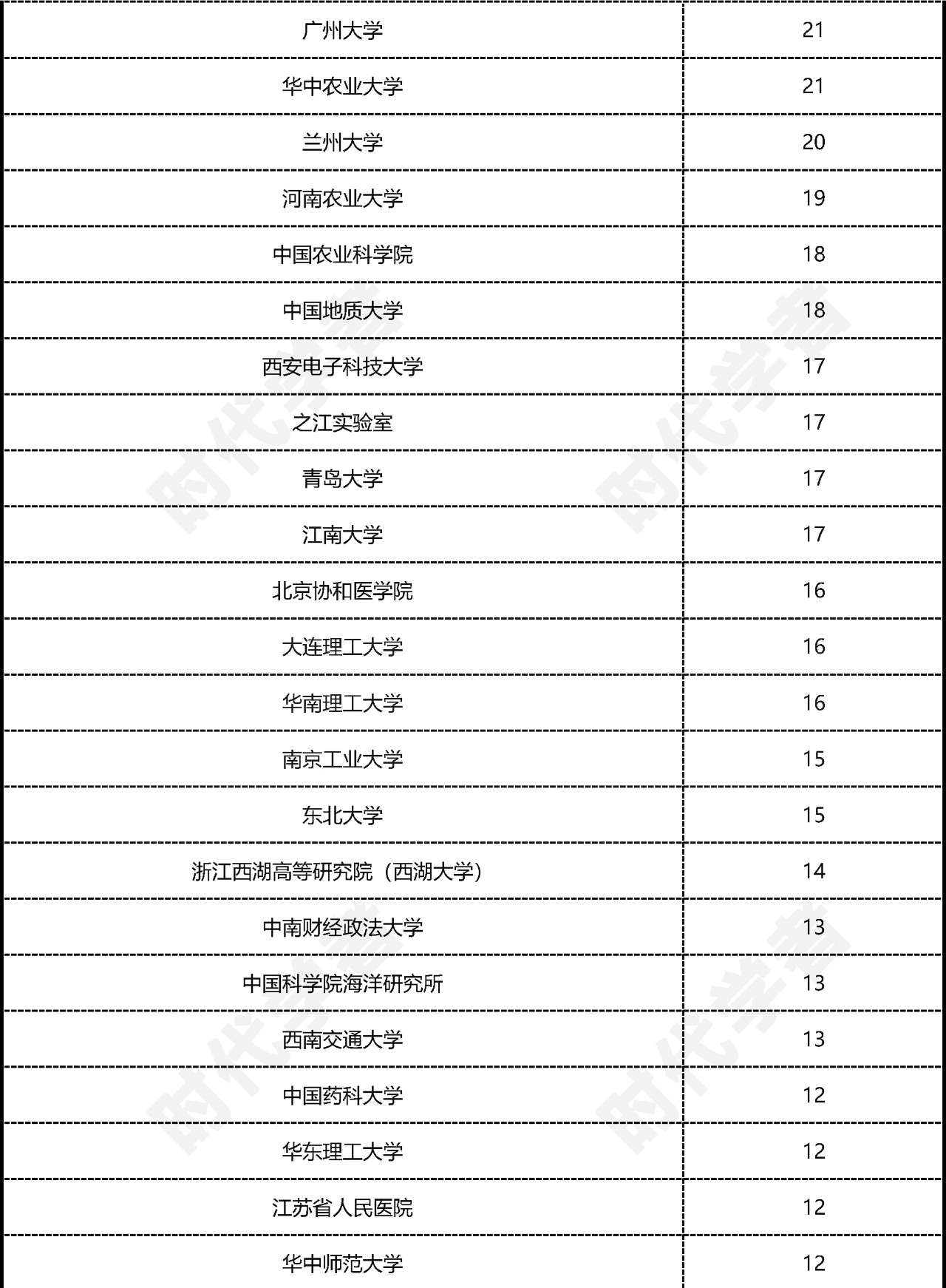 | 广州大学 | 21 |
|---|---|
| 华中农业大学 | 21 |
| 兰州大学 | 20 |
| 河南农业大学 | 19 |
| 中国农业科学院 | 18 |
| 中国地质大学 | 18 |
| 西安电子科技大学 | 17 |
| 之江实验室 | 17 |
| 青岛大学 | 17 |
| 江南大学 | 17 |
| 北京协和医学院 | 16 |
| 大连理工大学 | 16 |
| 华南理工大学 | 16 |
| 南京工业大学 | 15 |
| 东北大学 | 15 |
| 浙江西湖高等研究院（西湖大学） | 14 |
| 中南财经政法大学 | 13 |
| 中国科学院海洋研究所 | 13 |
| 西南交通大学 | 13 |
| 中国药科大学 | 12 |
| 华东理工大学 | 12 |
| 江苏省人民医院 | 12 |
| 华中师范大学 | 12 |

时代学者
时代学者
时代学者
时代学者